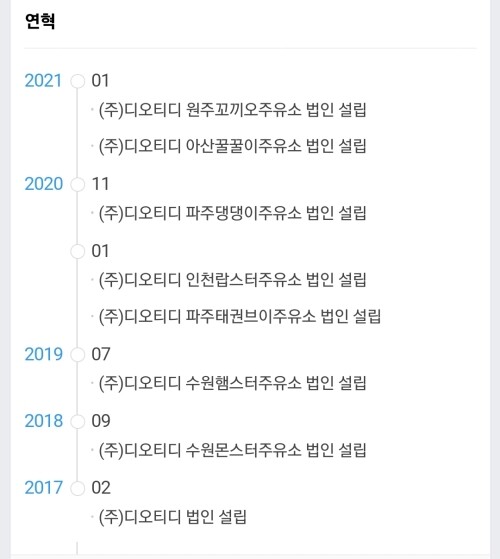 연혁

2021 01

· (주)디오티디 원주꼬끼오주유소 법인 설립

· (주)디오티디 아산꿀꿀이주유소 법인 설립

2020 11

· (주)디오티디 파주댕댕이주유소 법인 설립

01

· (주)디오티디 인천랍스터주유소 법인 설립

· (주)디오티디 파주태권브이주유소 법인 설립

2019 07

· (주)디오티디 수원햄스터주유소 법인 설립

2018 09

· (주)디오티디 수원몬스터주유소 법인 설립

2017 02

· (주)디오티디 법인 설립